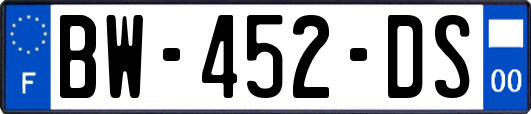 F
BW-452-DS
00